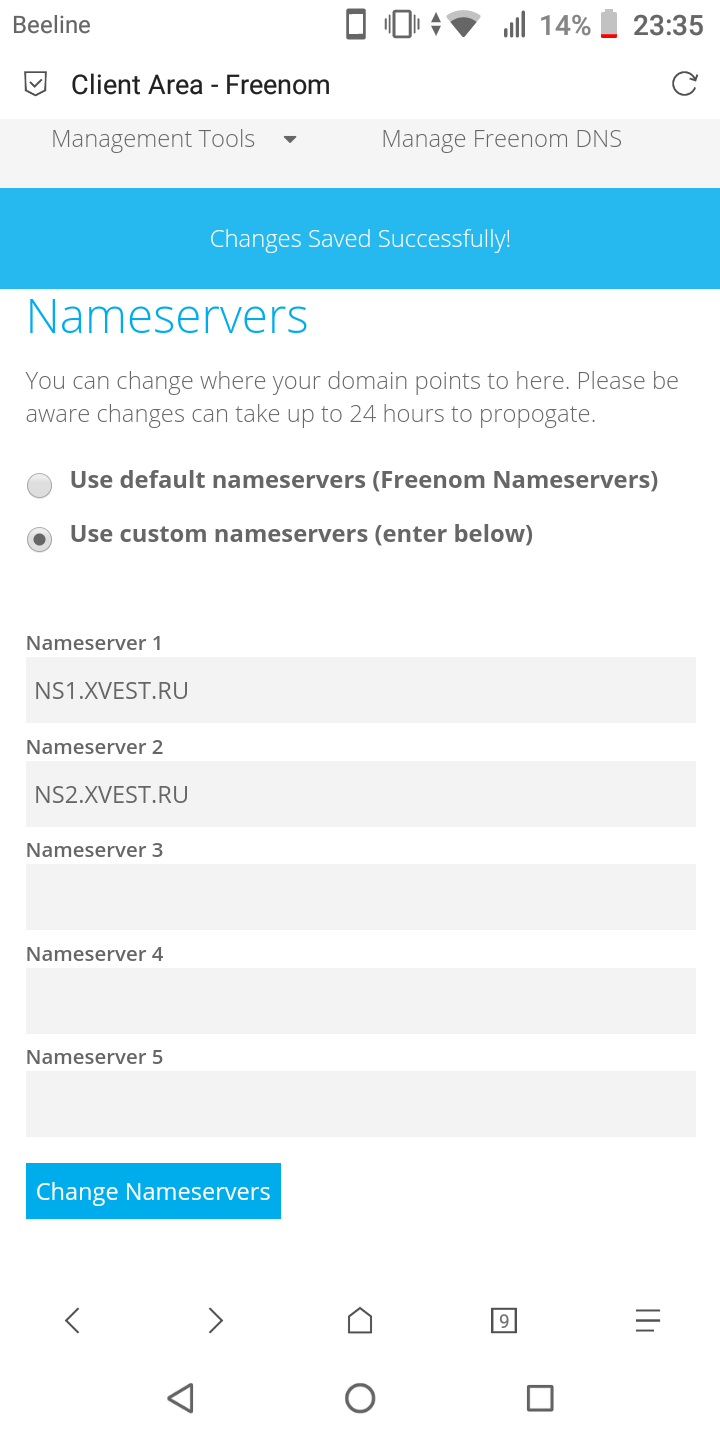 Beeline 14% 23:35

Client Area - Freenom

Management Tools Manage Freenom DNS

Changes Saved Successfully!

Nameservers

You can change where your domain points to here. Please be aware changes can take up to 24 hours to propogate.

Use default nameservers (Freenom Nameservers)

Use custom nameservers (enter below)

Nameserver 1

NS1.XVEST.RU

Nameserver 2

NS2.XVEST.RU

Nameserver 3

Nameserver 4

Nameserver 5

Change Nameservers

9